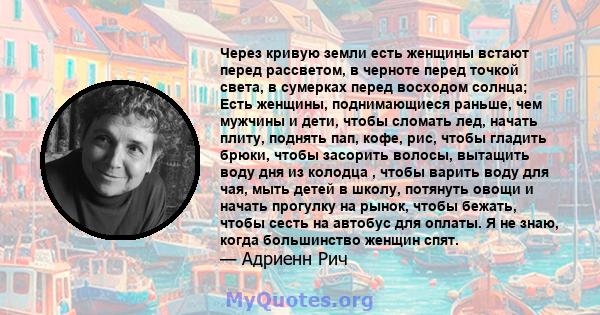 Через кривую земли есть женщины встают перед рассветом, в черноте перед точкой света, в сумерках перед восходом солнца; Есть женщины, поднимающиеся раньше, чем мужчины и дети, чтобы сломать лед, начать плиту, поднять пап, кофе, рис, чтобы гладить брюки, чтобы засорить волосы, вытащить воду дня из колодца , чтобы варить воду для чая, мыть детей в школу, потянуть овощи и начать прогулку на рынок, чтобы бежать, чтобы сесть на автобус для оплаты. Я не знаю, когда большинство женщин спят.
— Адриенн Рич

MyQuotes.org